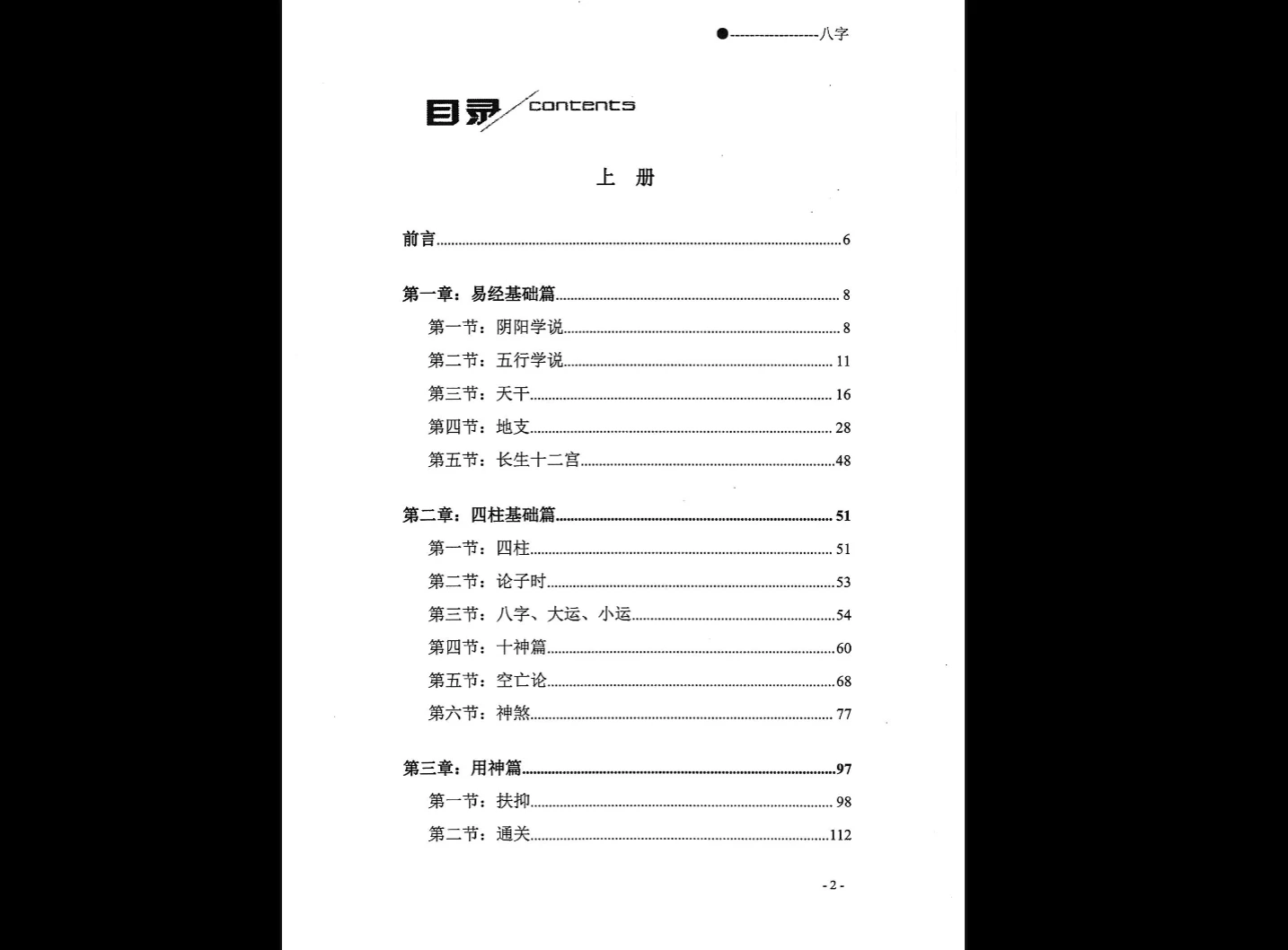 ●------------------八字

目录 contents

上 册

前言......6

第一章：易经基础篇......8
第一节：阴阳学说......8
第二节：五行学说......11
第三节：天干......16
第四节：地支......28
第五节：长生十二宫......48

第二章：四柱基础篇......51
第一节：四柱......51
第二节：论子时......53
第三节：八字、大运、小运......54
第四节：十神篇......60
第五节：空亡论......68
第六节：神煞......77

第三章：用神篇......97
第一节：扶抑......98
第二节：通关......112

- 2 -